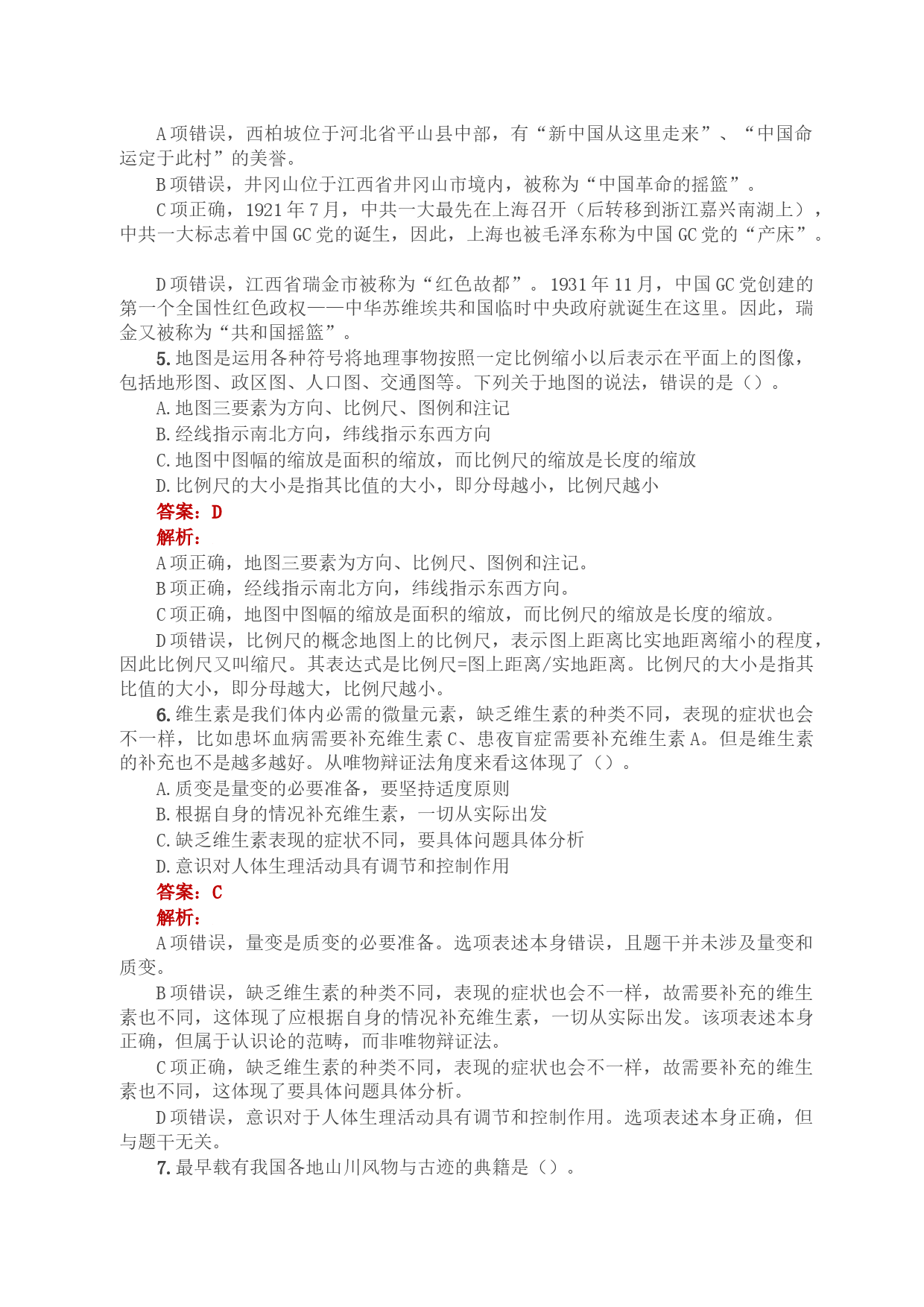 A 项错误，西柏坡位于河北省平山县中部，有“新中国从这里走来”、“中国命运定于此村”的美誉。

B 项错误，井冈山位于江西省井冈山市境内，被称为“中国革命的摇篮”。

C 项正确，1921 年 7 月，中共一大最先在上海召开（后转移到浙江嘉兴南湖上），中共一大标志着中国 GC 党的诞生，因此，上海也被毛泽东称为中国 GC 党的“产床”。

D 项错误，江西省瑞金市被称为“红色故都”。1931 年 11 月，中国 GC 党创建的第一个全国性红色政权——中华苏维埃共和国临时中央政府就诞生在这里。因此，瑞金又被称为“共和国摇篮”。

5. 地图是运用各种符号将地理事物按照一定比例缩小以后表示在平面上的图像，包括地形图、政区图、人口图、交通图等。下列关于地图的说法，错误的是（）。

A. 地图三要素为方向、比例尺、图例和注记

B. 经线指示南北方向，纬线指示东西方向

C. 地图中图幅的缩放是面积的缩放，而比例尺的缩放是长度的缩放

D. 比例尺的大小是指其比值的大小，即分母越小，比例尺越小

答案：D

解析：

A 项正确，地图三要素为方向、比例尺、图例和注记。

B 项正确，经线指示南北方向，纬线指示东西方向。

C 项正确，地图中图幅的缩放是面积的缩放，而比例尺的缩放是长度的缩放。

D 项错误，比例尺的概念地图上的比例尺，表示图上距离比实地距离缩小的程度，因此比例尺又叫缩尺。其表达式是比例尺=图上距离/实地距离。比例尺的大小是指其比值的大小，即分母越大，比例尺越小。

6. 维生素是我们体内必需的微量元素，缺乏维生素的种类不同，表现的症状也会不一样，比如患坏血病需要补充维生素 C、患夜盲症需要补充维生素 A。但是维生素的补充也不是越多越好。从唯物辩证法角度来看这体现了（）。

A. 质变是量变的必要准备，要坚持适度原则

B. 根据自身的情况补充维生素，一切从实际出发

C. 缺乏维生素表现的症状不同，要具体问题具体分析

D. 意识对人体生理活动具有调节和控制作用

答案：C

解析：

A 项错误，量变是质变的必要准备。选项表述本身错误，且题干并未涉及量变和质变。

B 项错误，缺乏维生素的种类不同，表现的症状也会不一样，故需要补充的维生素也不同，这体现了应根据自身的情况补充维生素，一切从实际出发。该项表述本身正确，但属于认识论的范畴，而非唯物辩证法。

C 项正确，缺乏维生素的种类不同，表现的症状也会不一样，故需要补充的维生素也不同，这体现了要具体问题具体分析。

D 项错误，意识对于人体生理活动具有调节和控制作用。选项表述本身正确，但与题干无关。

7. 最早载有我国各地山川风物与古迹的典籍是（）。